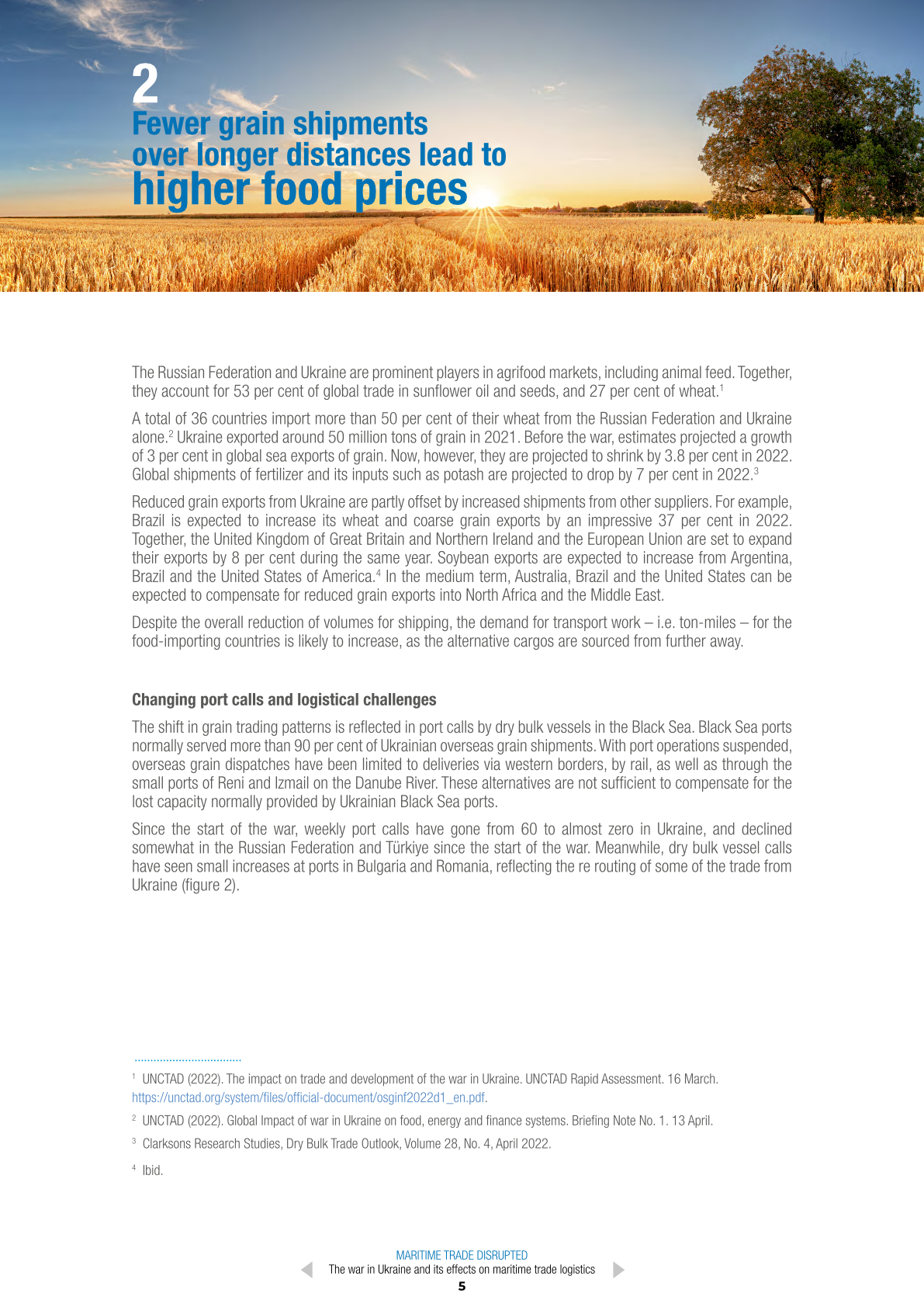 2
Fewer grain shipments over longer distances lead to higher food prices

The Russian Federation and Ukraine are prominent players in agrifood markets, including animal feed. Together, they account for 53 per cent of global trade in sunflower oil and seeds, and 27 per cent of wheat.$^1$

A total of 36 countries import more than 50 per cent of their wheat from the Russian Federation and Ukraine alone.$^2$ Ukraine exported around 50 million tons of grain in 2021. Before the war, estimates projected a growth of 3 per cent in global sea exports of grain. Now, however, they are projected to shrink by 3.8 per cent in 2022. Global shipments of fertilizer and its inputs such as potash are projected to drop by 7 per cent in 2022.$^3$

Reduced grain exports from Ukraine are partly offset by increased shipments from other suppliers. For example, Brazil is expected to increase its wheat and coarse grain exports by an impressive 37 per cent in 2022. Together, the United Kingdom of Great Britain and Northern Ireland and the European Union are set to expand their exports by 8 per cent during the same year. Soybean exports are expected to increase from Argentina, Brazil and the United States of America.$^4$ In the medium term, Australia, Brazil and the United States can be expected to compensate for reduced grain exports into North Africa and the Middle East.

Despite the overall reduction of volumes for shipping, the demand for transport work – i.e. ton-miles – for the food-importing countries is likely to increase, as the alternative cargos are sourced from further away.

Changing port calls and logistical challenges

The shift in grain trading patterns is reflected in port calls by dry bulk vessels in the Black Sea. Black Sea ports normally served more than 90 per cent of Ukrainian overseas grain shipments. With port operations suspended, overseas grain dispatches have been limited to deliveries via western borders, by rail, as well as through the small ports of Reni and Izmail on the Danube River. These alternatives are not sufficient to compensate for the lost capacity normally provided by Ukrainian Black Sea ports.

Since the start of the war, weekly port calls have gone from 60 to almost zero in Ukraine, and declined somewhat in the Russian Federation and Türkiye since the start of the war. Meanwhile, dry bulk vessel calls have seen small increases at ports in Bulgaria and Romania, reflecting the re routing of some of the trade from Ukraine (figure 2).

$^1$ UNCTAD (2022). The impact on trade and development of the war in Ukraine. UNCTAD Rapid Assessment. 16 March. https://unctad.org/system/files/official-document/osginf2022d1_en.pdf.

$^2$ UNCTAD (2022). Global Impact of war in Ukraine on food, energy and finance systems. Briefing Note No. 1. 13 April.

$^3$ Clarksons Research Studies, Dry Bulk Trade Outlook, Volume 28, No. 4, April 2022.

$^4$ Ibid.

MARITIME TRADE DISRUPTED
The war in Ukraine and its effects on maritime trade logistics
5